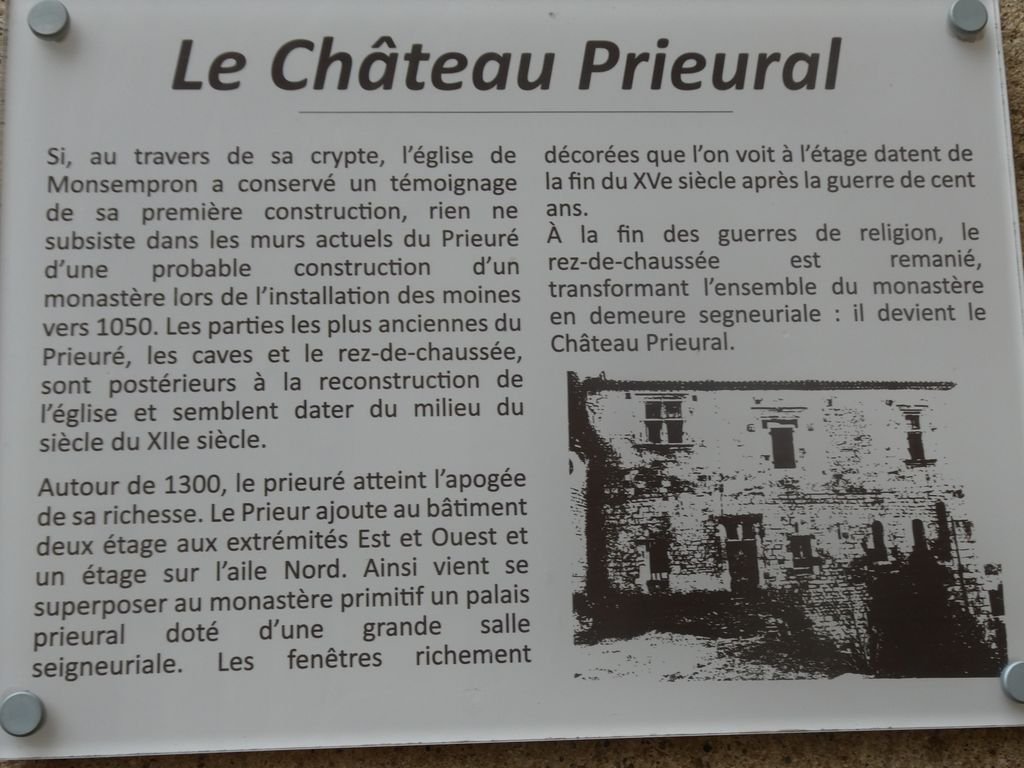 Le Château Prieural

Si, au travers de sa crypte, l'église de Monsempron a conservé un témoignage de sa première construction, rien ne subsiste dans les murs actuels du Prieuré d'une probable construction d'un monastère lors de l'installation des moines vers 1050. Les parties les plus anciennes du Prieuré, les caves et le rez-de-chaussée, sont postérieurs à la reconstruction de l'église et semblent dater du milieu du siècle du XIIe siècle.

Autour de 1300, le prieuré atteint l'apogée de sa richesse. Le Prieur ajoute au bâtiment deux étage aux extrémités Est et Ouest et un étage sur l'aile Nord. Ainsi vient se superposer au monastère primitif un palais prieural doté d'une grande salle seigneuriale. Les fenêtres richement décorées que l'on voit à l'étage datent de la fin du XVe siècle après la guerre de cent ans.

À la fin des guerres de religion, le rez-de-chaussée est remanié, transformant l'ensemble du monastère en demeure segneuriale : il devient le Château Prieural.